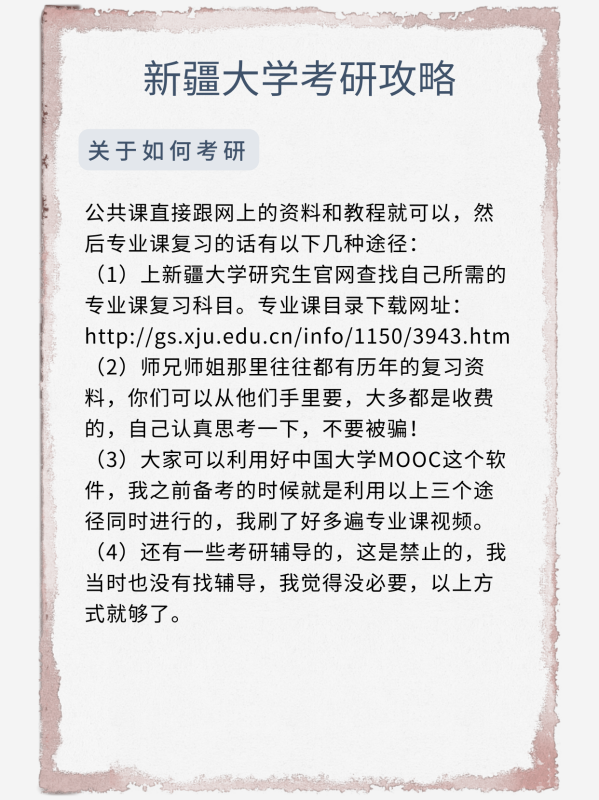 新疆大学考研攻略

关于如何考研

公共课直接跟网上的资料和教程就可以，然后专业课复习的话有以下几种途径：
（1）上新疆大学研究生官网查找自己所需的专业课复习科目。专业课目录下载网址：http://gs.xju.edu.cn/info/1150/3943.htm
（2）师兄师姐那里往往都有历年的复习资料，你们可以从他们手里要，大多都是收费的，自己认真思考一下，不要被骗！
（3）大家可以利用好中国大学MOOC这个软件，我之前备考的时候就是利用以上三个途径同时进行的，我刷了好多遍专业课视频。
（4）还有一些考研辅导的，这是禁止的，我当时也没有找辅导，我觉得没必要，以上方式就够了。